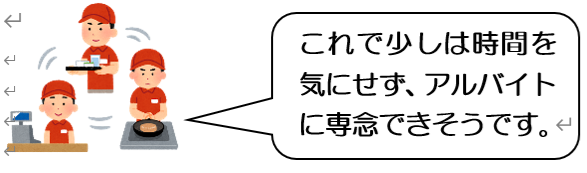 これで少しは時間を気にせず、アルバイトに専念できそうです。